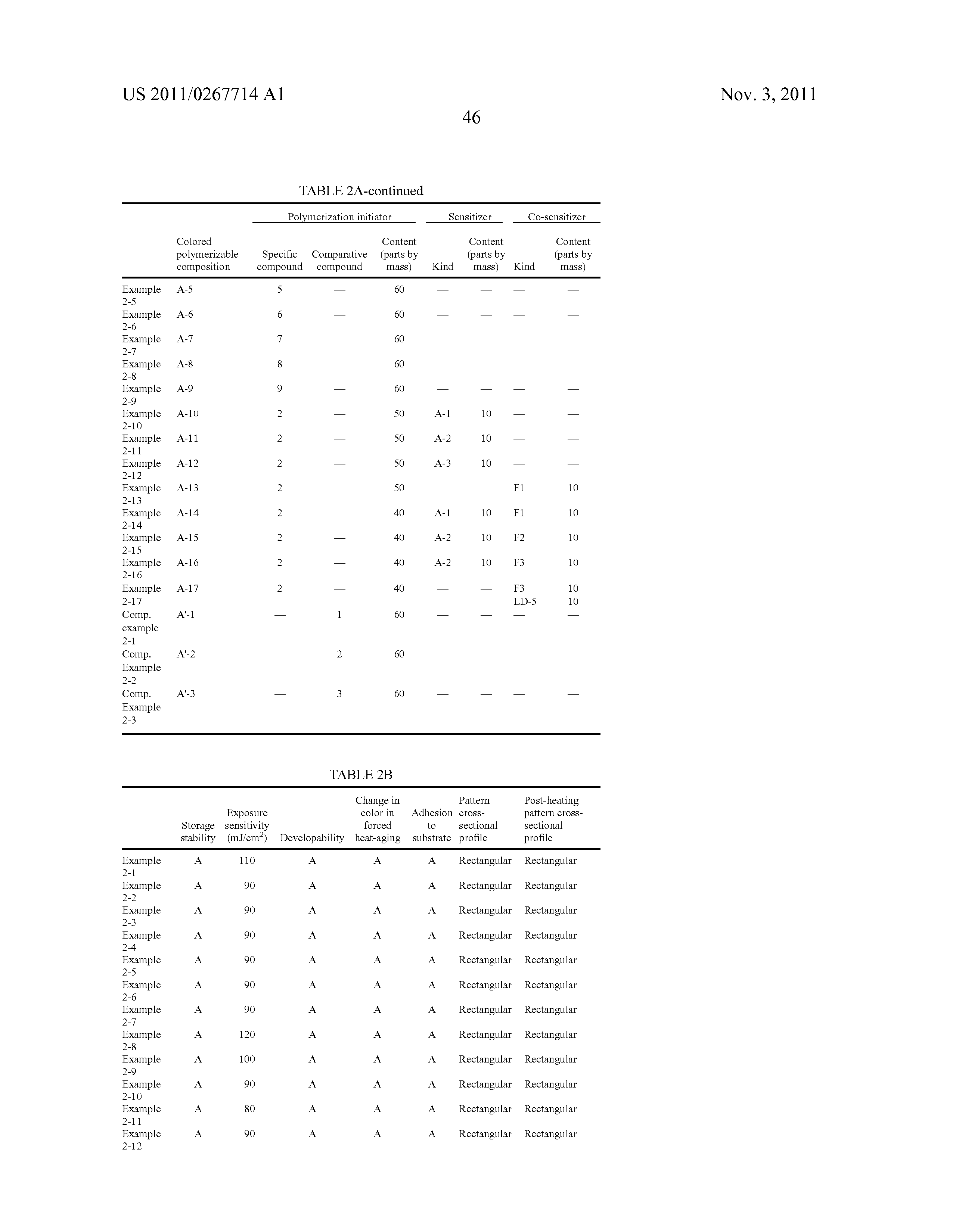 US 2011/0267714 A1

Nov. 3, 2011

46

TABLE 2A-continued

| | Colored polymerizable composition | Polymerization initiator: Specific compound | Polymerization initiator: Comparative compound | Polymerization initiator: Content (parts by mass) | Sensitizer: Kind | Sensitizer: Content (parts by mass) | Co-sensitizer: Kind | Co-sensitizer: Content (parts by mass) |
|---|---|---|---|---|---|---|---|---|
| Example 2-5 | A-5 | 5 | — | 60 | — | — | — | — |
| Example 2-6 | A-6 | 6 | — | 60 | — | — | — | — |
| Example 2-7 | A-7 | 7 | — | 60 | — | — | — | — |
| Example 2-8 | A-8 | 8 | — | 60 | — | — | — | — |
| Example 2-9 | A-9 | 9 | — | 60 | — | — | — | — |
| Example 2-10 | A-10 | 2 | — | 50 | A-1 | 10 | — | — |
| Example 2-11 | A-11 | 2 | — | 50 | A-2 | 10 | — | — |
| Example 2-12 | A-12 | 2 | — | 50 | A-3 | 10 | — | — |
| Example 2-13 | A-13 | 2 | — | 50 | — | — | F1 | 10 |
| Example 2-14 | A-14 | 2 | — | 40 | A-1 | 10 | F1 | 10 |
| Example 2-15 | A-15 | 2 | — | 40 | A-2 | 10 | F2 | 10 |
| Example 2-16 | A-16 | 2 | — | 40 | A-2 | 10 | F3 | 10 |
| Example 2-17 | A-17 | 2 | — | 40 | — | — | F3 LD-5 | 10 10 |
| Comp. example 2-1 | A'-1 | — | 1 | 60 | — | — | — | — |
| Comp. Example 2-2 | A'-2 | — | 2 | 60 | — | — | — | — |
| Comp. Example 2-3 | A'-3 | — | 3 | 60 | — | — | — | — |

TABLE 2B

| | Storage stability | Exposure sensitivity (mJ/cm$^2$) | Developability | Change in color in forced heat-aging | Adhesion to substrate | Pattern cross-sectional profile | Post-heating pattern cross-sectional profile |
|---|---|---|---|---|---|---|---|
| Example 2-1 | A | 110 | A | A | A | Rectangular | Rectangular |
| Example 2-2 | A | 90 | A | A | A | Rectangular | Rectangular |
| Example 2-3 | A | 90 | A | A | A | Rectangular | Rectangular |
| Example 2-4 | A | 90 | A | A | A | Rectangular | Rectangular |
| Example 2-5 | A | 90 | A | A | A | Rectangular | Rectangular |
| Example 2-6 | A | 90 | A | A | A | Rectangular | Rectangular |
| Example 2-7 | A | 90 | A | A | A | Rectangular | Rectangular |
| Example 2-8 | A | 120 | A | A | A | Rectangular | Rectangular |
| Example 2-9 | A | 100 | A | A | A | Rectangular | Rectangular |
| Example 2-10 | A | 90 | A | A | A | Rectangular | Rectangular |
| Example 2-11 | A | 80 | A | A | A | Rectangular | Rectangular |
| Example 2-12 | A | 90 | A | A | A | Rectangular | Rectangular |